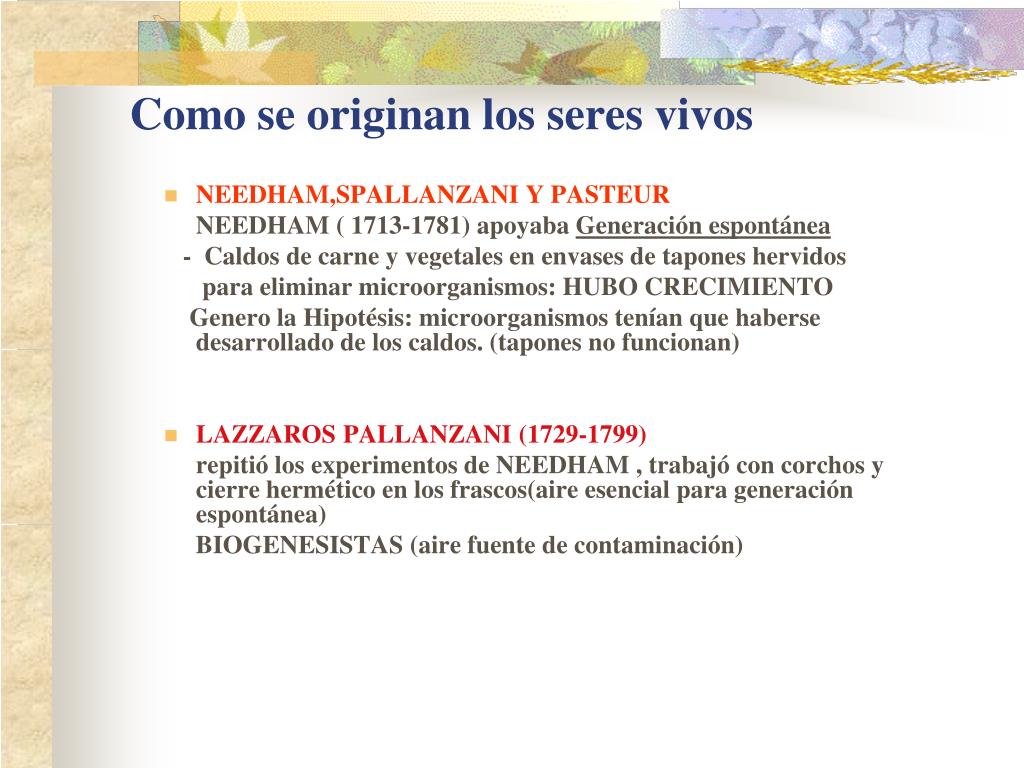 Como se originan los seres vivos

NEEDHAM,SPALLANZANI Y PASTEUR
NEEDHAM ( 1713-1781) apoyaba Generación espontánea
- Caldos de carne y vegetales en envases de tapones hervidos para eliminar microorganismos: HUBO CRECIMIENTO
Genero la Hipotésis: microorganismos tenían que haberse desarrollado de los caldos. (tapones no funcionan)

LAZZAROS PALLANZANI (1729-1799)
repitió los experimentos de NEEDHAM , trabajó con corchos y cierre hermético en los frascos(aire esencial para generación espontánea)
BIOGENESISTAS (aire fuente de contaminación)